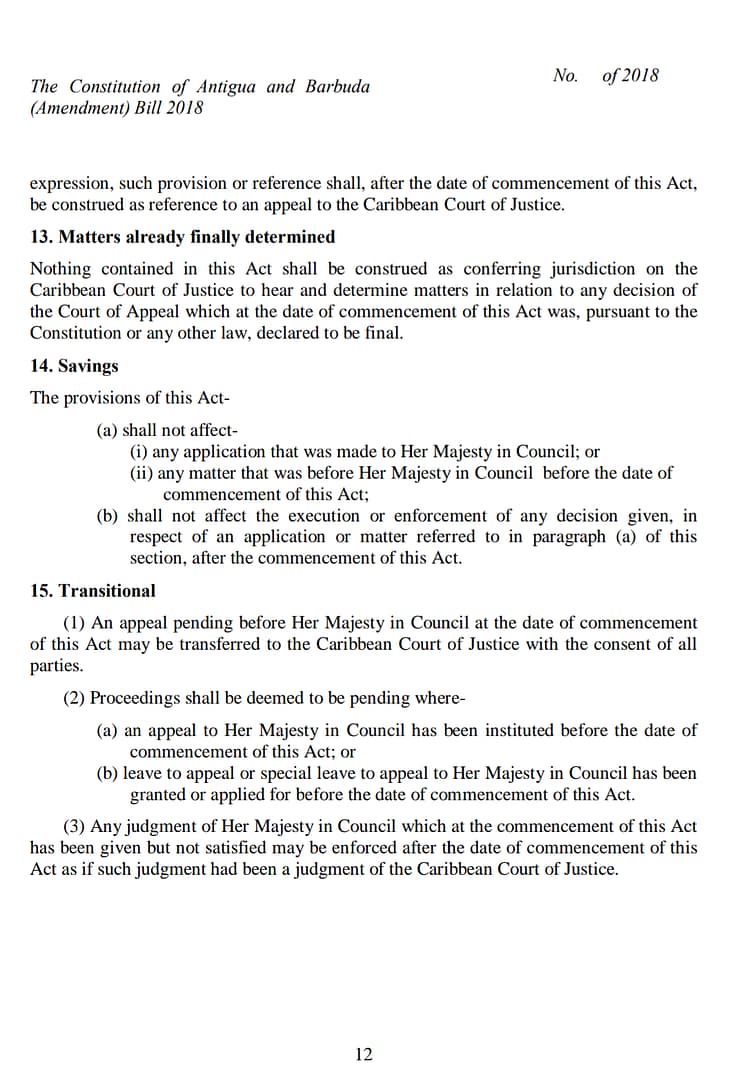 The Constitution of Antigua and Barbuda (Amendment) Bill 2018

No. of 2018

expression, such provision or reference shall, after the date of commencement of this Act, be construed as reference to an appeal to the Caribbean Court of Justice.

13. Matters already finally determined

Nothing contained in this Act shall be construed as conferring jurisdiction on the Caribbean Court of Justice to hear and determine matters in relation to any decision of the Court of Appeal which at the date of commencement of this Act was, pursuant to the Constitution or any other law, declared to be final.

14. Savings

The provisions of this Act-

(a) shall not affect-
(i) any application that was made to Her Majesty in Council; or
(ii) any matter that was before Her Majesty in Council before the date of commencement of this Act;
(b) shall not affect the execution or enforcement of any decision given, in respect of an application or matter referred to in paragraph (a) of this section, after the commencement of this Act.

15. Transitional

(1) An appeal pending before Her Majesty in Council at the date of commencement of this Act may be transferred to the Caribbean Court of Justice with the consent of all parties.

(2) Proceedings shall be deemed to be pending where-

(a) an appeal to Her Majesty in Council has been instituted before the date of commencement of this Act; or
(b) leave to appeal or special leave to appeal to Her Majesty in Council has been granted or applied for before the date of commencement of this Act.

(3) Any judgment of Her Majesty in Council which at the commencement of this Act has been given but not satisfied may be enforced after the date of commencement of this Act as if such judgment had been a judgment of the Caribbean Court of Justice.

12